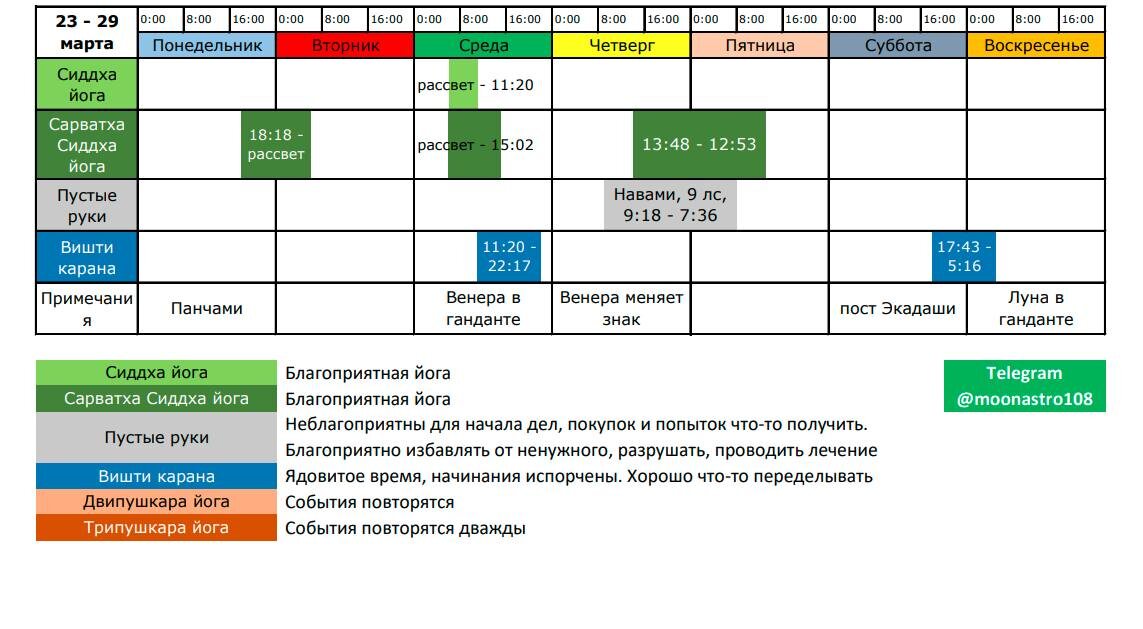 | 23 - 29 марта | 0:00 8:00 16:00 Понедельник | 0:00 8:00 16:00 Вторник | 0:00 8:00 16:00 Среда | 0:00 8:00 16:00 Четверг | 0:00 8:00 16:00 Пятница | 0:00 8:00 16:00 Суббота | 0:00 8:00 16:00 Воскресенье |
|---|---|---|---|---|---|---|---|
| Сиддха йога | | | рассвет - 11:20 | | | | |
| Сарватха Сиддха йога | 18:18 - рассвет | | рассвет - 15:02 | 13:48 - 12:53 | | | |
| Пустые руки | | | | Навами, 9 лс, 9:18 - 7:36 | | | |
| Вишти карана | | | 11:20 - 22:17 | | | 17:43 - 5:16 | |
| Примечания | Панчами | | Венера в ганданте | Венера меняет знак | | пост Экадаши | Луна в ганданте |

| | |
|---|---|
| Сиддха йога | Благоприятная йога |
| Сарватха Сиддха йога | Благоприятная йога |
| Пустые руки | Неблагоприятны для начала дел, покупок и попыток что-то получить. Благоприятно избавлять от ненужного, разрушать, проводить лечение |
| Вишти карана | Ядовитое время, начинания испорчены. Хорошо что-то переделывать |
| Двипушкара йога | События повторятся |
| Трипушкара йога | События повторятся дважды |

Telegram
@moonastro108